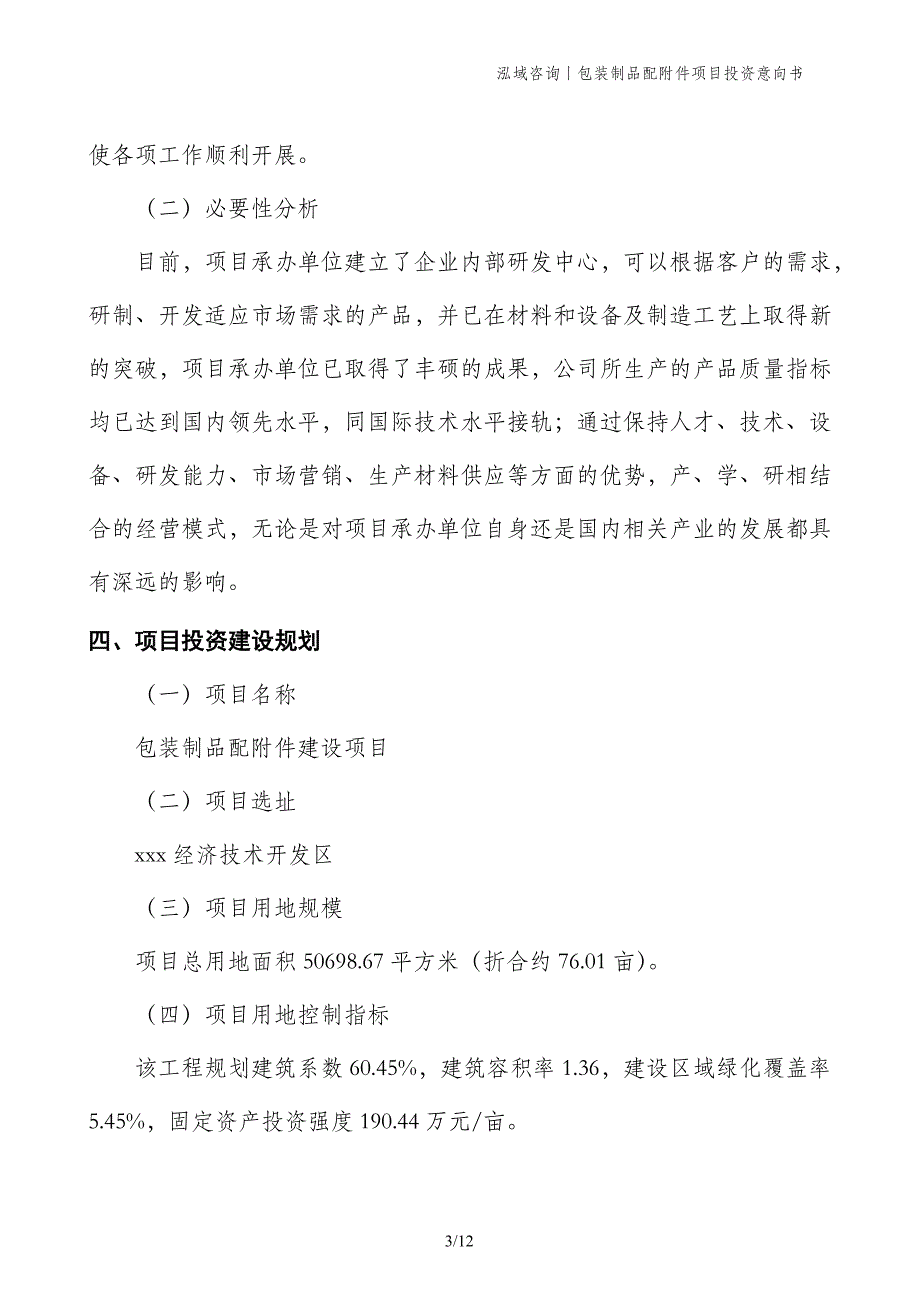 泓域咨询丨包装制品配附件项目投资意向书

使各项工作顺利开展。

（二）必要性分析

目前，项目承办单位建立了企业内部研发中心，可以根据客户的需求，研制、开发适应市场需求的产品，并已在材料和设备及制造工艺上取得新的突破，项目承办单位已取得了丰硕的成果，公司所生产的产品质量指标均已达到国内领先水平，同国际技术水平接轨；通过保持人才、技术、设备、研发能力、市场营销、生产材料供应等方面的优势，产、学、研相结合的经营模式，无论是对项目承办单位自身还是国内相关产业的发展都具有深远的影响。

四、项目投资建设规划

（一）项目名称

包装制品配附件建设项目

（二）项目选址

xxx 经济技术开发区

（三）项目用地规模

项目总用地面积 50698.67 平方米（折合约 76.01 亩）。

（四）项目用地控制指标

该工程规划建筑系数 60.45%，建筑容积率 1.36，建设区域绿化覆盖率 5.45%，固定资产投资强度 190.44 万元/亩。

3/12